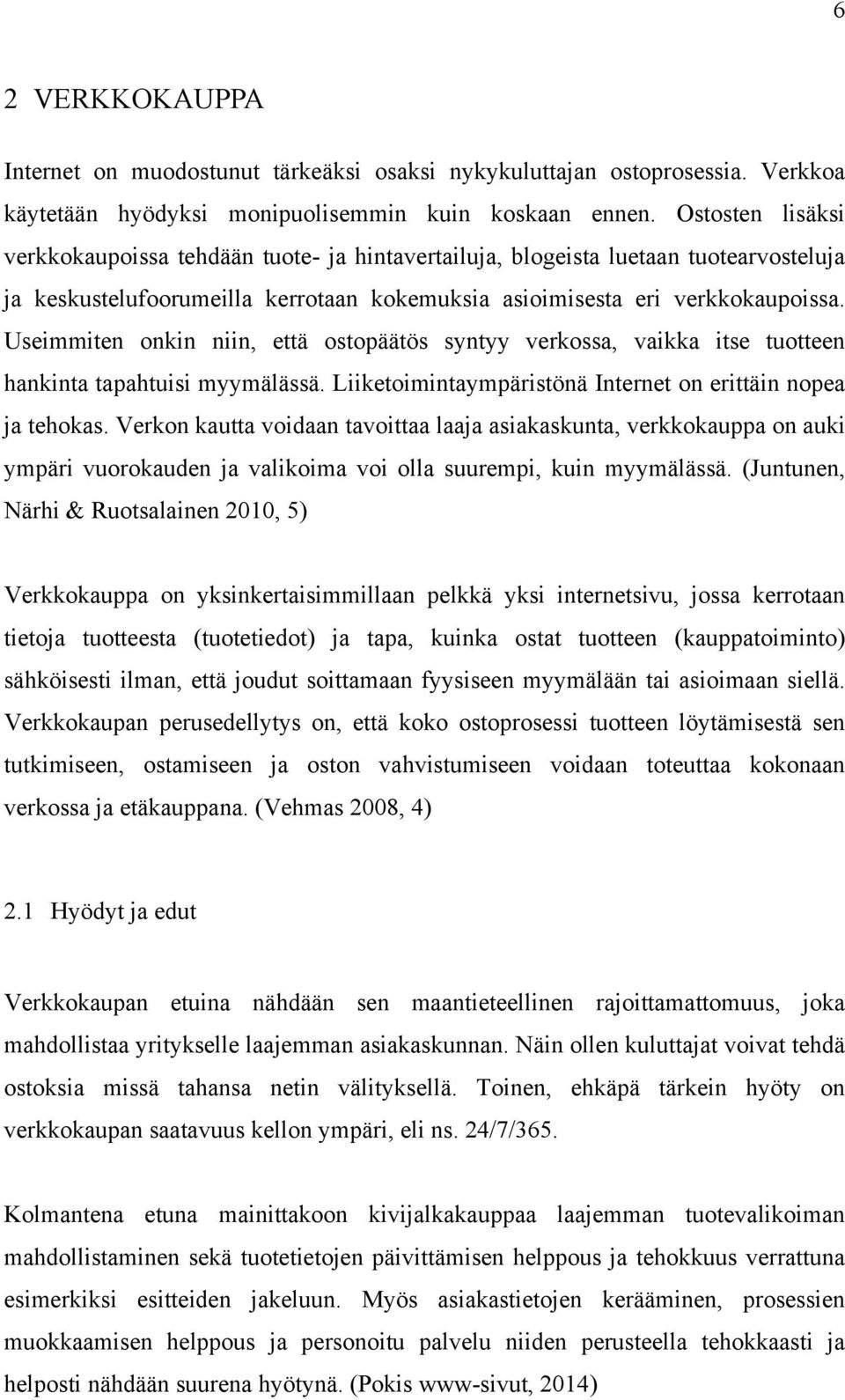 6

2 VERKKOKAUPPA

Internet on muodostunut tärkeäksi osaksi nykykuluttajan ostoprosessia. Verkkoa käytetään hyödyksi monipuolisemmin kuin koskaan ennen. Ostosten lisäksi verkkokaupoissa tehdään tuote- ja hintavertailuja, blogeista luetaan tuotearvosteluja ja keskustelufoorumeilla kerrotaan kokemuksia asioimisesta eri verkkokaupoissa. Useimmiten onkin niin, että ostopäätös syntyy verkossa, vaikka itse tuotteen hankinta tapahtuisi myymälässä. Liiketoimintaympäristönä Internet on erittäin nopea ja tehokas. Verkon kautta voidaan tavoittaa laaja asiakaskunta, verkkokauppa on auki ympäri vuorokauden ja valikoima voi olla suurempi, kuin myymälässä. (Juntunen, Närhi & Ruotsalainen 2010, 5)

Verkkokauppa on yksinkertaisimmillaan pelkkä yksi internetsivu, jossa kerrotaan tietoja tuotteesta (tuotetiedot) ja tapa, kuinka ostat tuotteen (kauppatoiminto) sähköisesti ilman, että joudut soittamaan fyysiseen myymälään tai asioimaan siellä. Verkkokaupan perusedellytys on, että koko ostoprosessi tuotteen löytämisestä sen tutkimiseen, ostamiseen ja oston vahvistumiseen voidaan toteuttaa kokonaan verkossa ja etäkauppana. (Vehmas 2008, 4)

2.1 Hyödyt ja edut

Verkkokaupan etuina nähdään sen maantieteellinen rajoittamattomuus, joka mahdollistaa yritykselle laajemman asiakaskunnan. Näin ollen kuluttajat voivat tehdä ostoksia missä tahansa netin välityksellä. Toinen, ehkäpä tärkein hyöty on verkkokaupan saatavuus kellon ympäri, eli ns. 24/7/365.

Kolmantena etuna mainittakoon kivijalkakauppaa laajemman tuotevalikoiman mahdollistaminen sekä tuotetietojen päivittämisen helppous ja tehokkuus verrattuna esimerkiksi esitteiden jakeluun. Myös asiakastietojen kerääminen, prosessien muokkaamisen helppous ja personoitu palvelu niiden perusteella tehokkaasti ja helposti nähdään suurena hyötynä. (Pokis www-sivut, 2014)